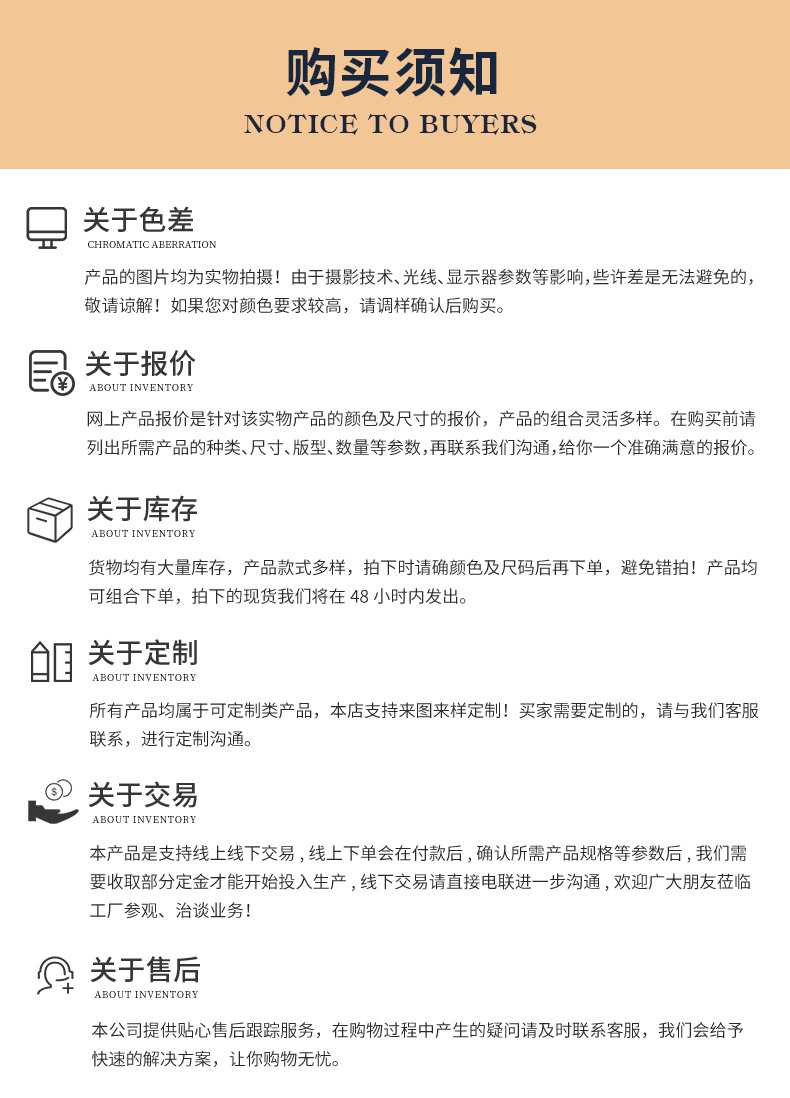 购买须知
NOTICE TO BUYERS

关于色差
CHROMATIC ABERRATION
产品的图片均为实物拍摄！由于摄影技术、光线、显示器参数等影响，些许差是无法避免的，敬请谅解！如果您对颜色要求较高，请调样确认后购买。

关于报价
ABOUT INVENTORY
网上产品报价是针对该实物产品的颜色及尺寸的报价，产品的组合灵活多样。在购买前请列出所需产品的种类、尺寸、版型、数量等参数，再联系我们沟通，给你一个准确满意的报价。

关于库存
ABOUT INVENTORY
货物均有大量库存，产品款式多样，拍下时请确颜色及尺码后再下单，避免错拍！产品均可组合下单，拍下的现货我们将在 48 小时内发出。

关于定制
ABOUT INVENTORY
所有产品均属于可定制类产品，本店支持来图来样定制！买家需要定制的，请与我们客服联系，进行定制沟通。

关于交易
ABOUT INVENTORY
本产品是支持线上线下交易，线上下单会在付款后，确认所需产品规格等参数后，我们需要收取部分定金才能开始投入生产，线下交易请直接电联进一步沟通，欢迎广大朋友莅临工厂参观、洽谈业务！

关于售后
ABOUT INVENTORY
本公司提供贴心售后跟踪服务，在购物过程中产生的疑问请及时联系客服，我们会给予快速的解决方案，让你购物无忧。